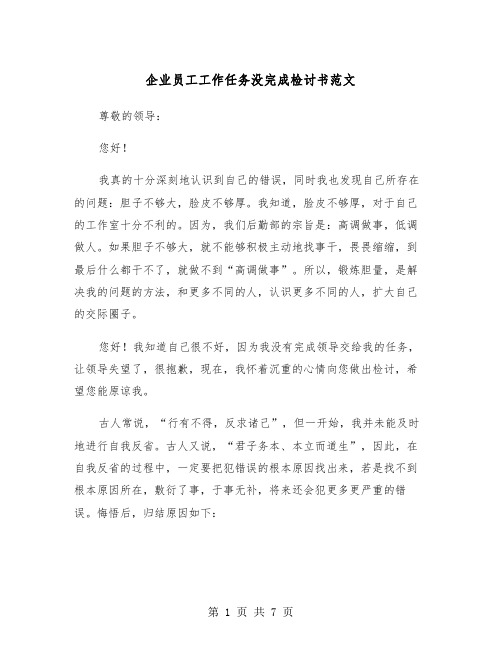 企业员工工作任务没完成检讨书范文

尊敬的领导：

您好！

我真的十分深刻地认识到自己的错误，同时我也发现自己所存在的问题：胆子不够大，脸皮不够厚。我知道，脸皮不够厚，对于自己的工作室十分不利的。因为，我们后勤部的宗旨是：高调做事，低调做人。如果胆子不够大，就不能够积极主动地找事干，畏畏缩缩，到最后什么都干不了，就做不到“高调做事”。所以，锻炼胆量，是解决我的问题的方法，和更多不同的人，认识更多不同的人，扩大自己的交际圈子。

您好！我知道自己很不好，因为我没有完成领导交给我的任务，让领导失望了，很抱歉，现在，我怀着沉重的心情向您做出检讨，希望您能原谅我。

古人常说，“行有不得，反求诸己”，但一开始，我并未能及时地进行自我反省。古人又说，“君子务本、本立而道生”，因此，在自我反省的过程中，一定要把犯错误的根本原因找出来，若是找不到根本原因所在，敷衍了事，于事无补，将来还会犯更多更严重的错误。悔悟后，归结原因如下：

第 1 页 共 7 页